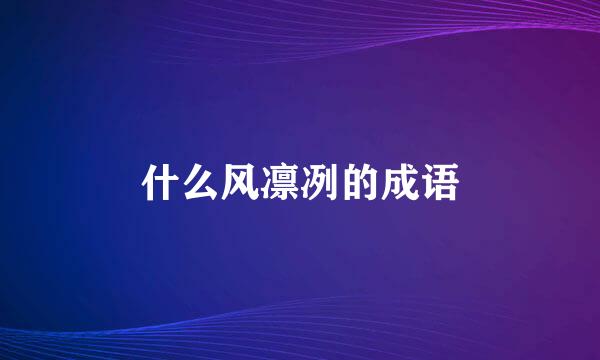 什么风凛冽的成语